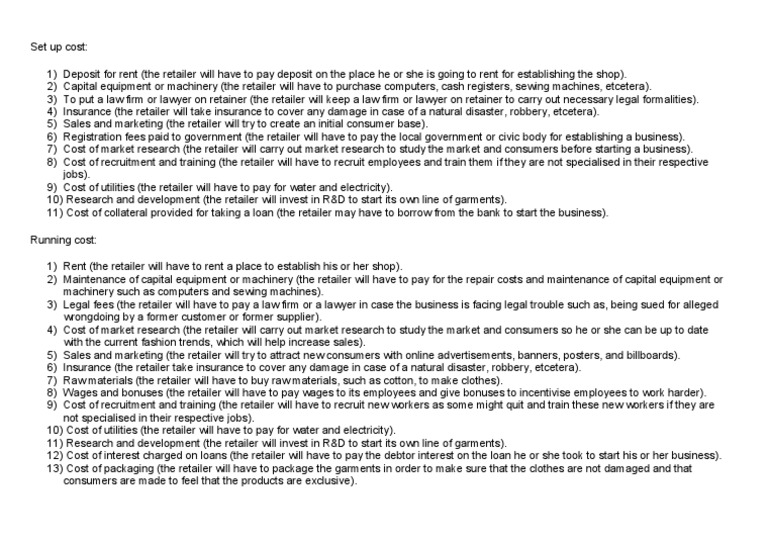 Set up cost:

1) Deposit for rent (the retailer will have to pay deposit on the place he or she is going to rent for establishing the shop).
2) Capital equipment or machinery (the retailer will have to purchase computers, cash registers, sewing machines, etcetera).
3) To put a law firm or lawyer on retainer (the retailer will keep a law firm or lawyer on retainer to carry out necessary legal formalities).
4) Insurance (the retailer will take insurance to cover any damage in case of a natural disaster, robbery, etcetera).
5) Sales and marketing (the retailer will try to create an initial consumer base).
6) Registration fees paid to government (the retailer will have to pay the local government or civic body for establishing a business).
7) Cost of market research (the retailer will carry out market research to study the market and consumers before starting a business).
8) Cost of recruitment and training (the retailer will have to recruit employees and train them if they are not specialised in their respective jobs).
9) Cost of utilities (the retailer will have to pay for water and electricity).
10) Research and development (the retailer will invest in R&D to start its own line of garments).
11) Cost of collateral provided for taking a loan (the retailer may have to borrow from the bank to start the business).

Running cost:

1) Rent (the retailer will have to rent a place to establish his or her shop).
2) Maintenance of capital equipment or machinery (the retailer will have to pay for the repair costs and maintenance of capital equipment or machinery such as computers and sewing machines).
3) Legal fees (the retailer will have to pay a law firm or a lawyer in case the business is facing legal trouble such as, being sued for alleged wrongdoing by a former customer or former supplier).
4) Cost of market research (the retailer will carry out market research to study the market and consumers so he or she can be up to date with the current fashion trends, which will help increase sales).
5) Sales and marketing (the retailer will try to attract new consumers with online advertisements, banners, posters, and billboards).
6) Insurance (the retailer take insurance to cover any damage in case of a natural disaster, robbery, etcetera).
7) Raw materials (the retailer will have to buy raw materials, such as cotton, to make clothes).
8) Wages and bonuses (the retailer will have to pay wages to its employees and give bonuses to incentivise employees to work harder).
9) Cost of recruitment and training (the retailer will have to recruit new workers as some might quit and train these new workers if they are not specialised in their respective jobs).
10) Cost of utilities (the retailer will have to pay for water and electricity).
11) Research and development (the retailer will invest in R&D to start its own line of garments).
12) Cost of interest charged on loans (the retailer will have to pay the debtor interest on the loan he or she took to start his or her business).
13) Cost of packaging (the retailer will have to package the garments in order to make sure that the clothes are not damaged and that consumers are made to feel that the products are exclusive).